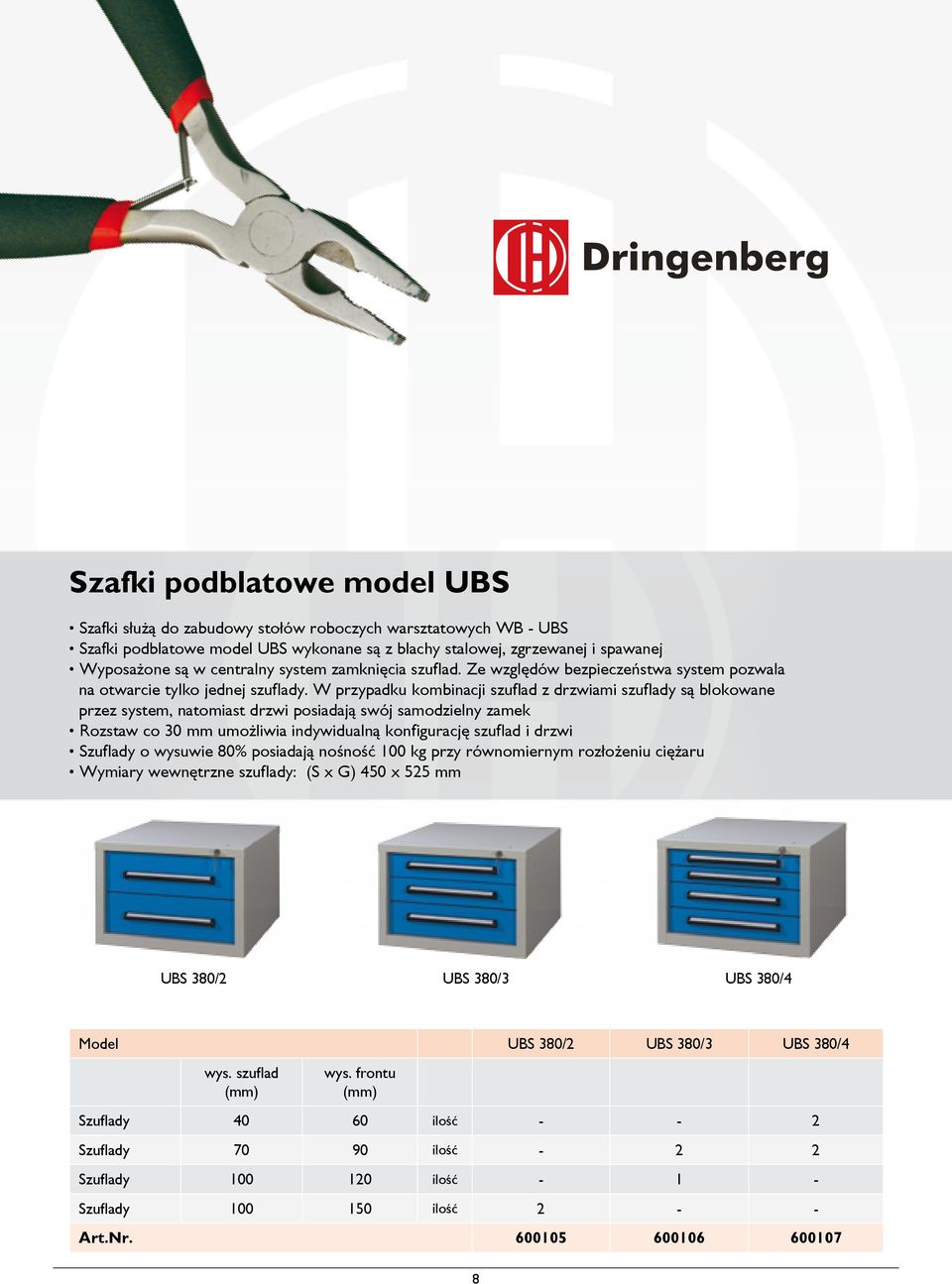 Dringenberg

Szafki podblatowe model UBS

• Szafki służą do zabudowy stołów roboczych warsztatowych WB - UBS
• Szafki podblatowe model UBS wykonane są z blachy stalowej, zgrzewanej i spawanej
• Wyposażone są w centralny system zamknięcia szuflad. Ze względów bezpieczeństwa system pozwala na otwarcie tylko jednej szuflady. W przypadku kombinacji szuflad z drzwiami szuflady są blokowane przez system, natomiast drzwi posiadają swój samodzielny zamek
• Rozstaw co 30 mm umożliwia indywidualną konfigurację szuflad i drzwi
• Szuflady o wysuwie 80% posiadają nośność 100 kg przy równomiernym rozłożeniu ciężaru
• Wymiary wewnętrzne szuflady: (S x G) 450 x 525 mm

UBS 380/2

UBS 380/3

UBS 380/4

| Model | | | | UBS 380/2 | UBS 380/3 | UBS 380/4 |
|---|---|---|---|---|---|---|
| | wys. szuflad (mm) | wys. frontu (mm) | | | | |
| Szuflady | 40 | 60 | ilość | - | - | 2 |
| Szuflady | 70 | 90 | ilość | - | 2 | 2 |
| Szuflady | 100 | 120 | ilość | - | 1 | - |
| Szuflady | 100 | 150 | ilość | 2 | - | - |
| Art.Nr. | | | | 600105 | 600106 | 600107 |

8